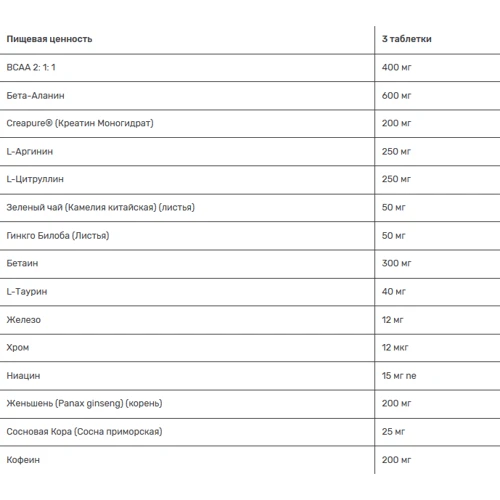 | Пищевая ценность | 3 таблетки |
|---|---|
| BCAA 2: 1: 1 | 400 мг |
| Бета-Аланин | 600 мг |
| Creapure® (Креатин Моногидрат) | 200 мг |
| L-Аргинин | 250 мг |
| L-Цитруллин | 250 мг |
| Зеленый чай (Камелия китайская) (листья) | 50 мг |
| Гинкго Билоба (Листья) | 50 мг |
| Бетаин | 300 мг |
| L-Таурин | 40 мг |
| Железо | 12 мг |
| Хром | 12 мкг |
| Ниацин | 15 мг ne |
| Женьшень (Panax ginseng) (корень) | 200 мг |
| Сосновая Кора (Сосна приморская) | 25 мг |
| Кофеин | 200 мг |